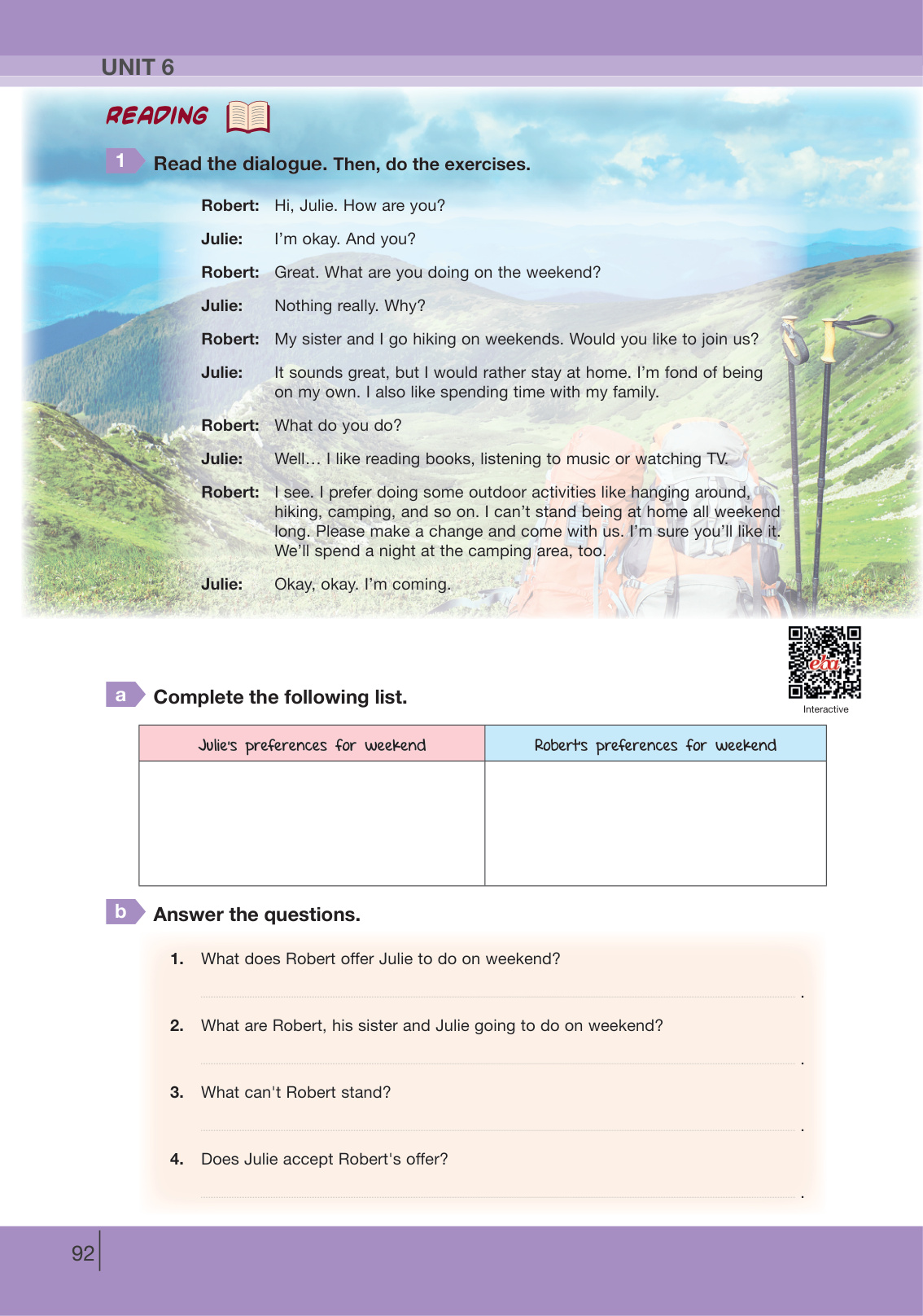 UNIT 6

READING

1 Read the dialogue. Then, do the exercises.

Robert: Hi, Julie. How are you?

Julie: I'm okay. And you?

Robert: Great. What are you doing on the weekend?

Julie: Nothing really. Why?

Robert: My sister and I go hiking on weekends. Would you like to join us?

Julie: It sounds great, but I would rather stay at home. I'm fond of being on my own. I also like spending time with my family.

Robert: What do you do?

Julie: Well… I like reading books, listening to music or watching TV.

Robert: I see. I prefer doing some outdoor activities like hanging around, hiking, camping, and so on. I can't stand being at home all weekend long. Please make a change and come with us. I'm sure you'll like it. We'll spend a night at the camping area, too.

Julie: Okay, okay. I'm coming.

eba

Interactive

a Complete the following list.

| Julie's preferences for weekend | Robert's preferences for weekend |
|---|---|
| | |

b Answer the questions.

1. What does Robert offer Julie to do on weekend?

.

2. What are Robert, his sister and Julie going to do on weekend?

.

3. What can't Robert stand?

.

4. Does Julie accept Robert's offer?

.

92